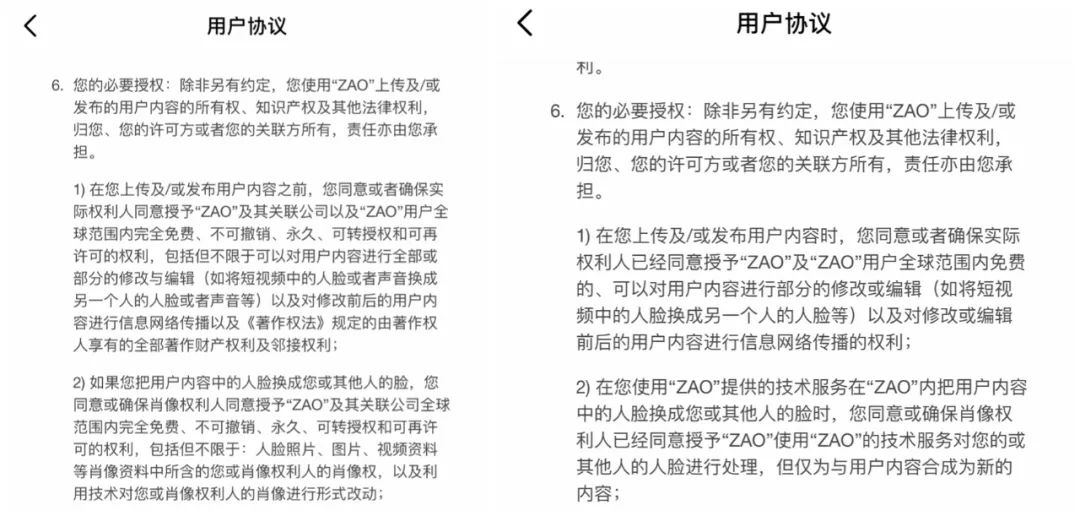 用户协议

6. 您的必要授权：除非另有约定，您使用“ZAO”上传及/或发布的用户内容的所有权、知识产权及其他法律权利，归您、您的许可方或者您的关联方所有，责任亦由您承担。

1) 在您上传及/或发布用户内容之前，您同意或者确保实际权利人同意授予“ZAO”及其关联公司以及“ZAO”用户全球范围内完全免费、不可撤销、永久、可转授权和可再许可的权利，包括但不限于可以对用户内容进行全部或部分的修改与编辑（如将短视频中的人脸或者声音换成另一个人的人脸或者声音等）以及对修改前后的用户内容进行信息网络传播以及《著作权法》规定的由著作权人享有的全部著作财产权利及邻接权利；

2) 如果您把用户内容中的人脸换成您或其他人的脸，您同意或确保肖像权利人同意授予“ZAO”及其关联公司全球范围内完全免费、不可撤销、永久、可转授权和可再许可的权利，包括但不限于：人脸照片、图片、视频资料等肖像资料中所含的您或肖像权利人的肖像权，以及利用技术对您或肖像权利人的肖像进行形式改动；

用户协议

利。

6. 您的必要授权：除非另有约定，您使用“ZAO”上传及/或发布的用户内容的所有权、知识产权及其他法律权利，归您、您的许可方或者您的关联方所有，责任亦由您承担。

1) 在您上传及/或发布用户内容时，您同意或者确保实际权利人已经同意授予“ZAO”及“ZAO”用户全球范围内免费的、可以对用户内容进行部分的修改或编辑（如将短视频中的人脸换成另一个人的人脸等）以及对修改或编辑前后的用户内容进行信息网络传播的权利；

2) 在您使用“ZAO”提供的技术服务在“ZAO”内把用户内容中的人脸换成您或其他人的脸时，您同意或确保肖像权利人已经同意授予“ZAO”使用“ZAO”的技术服务对您的或其他人的人脸进行处理，但仅为与用户内容合成为新的内容；